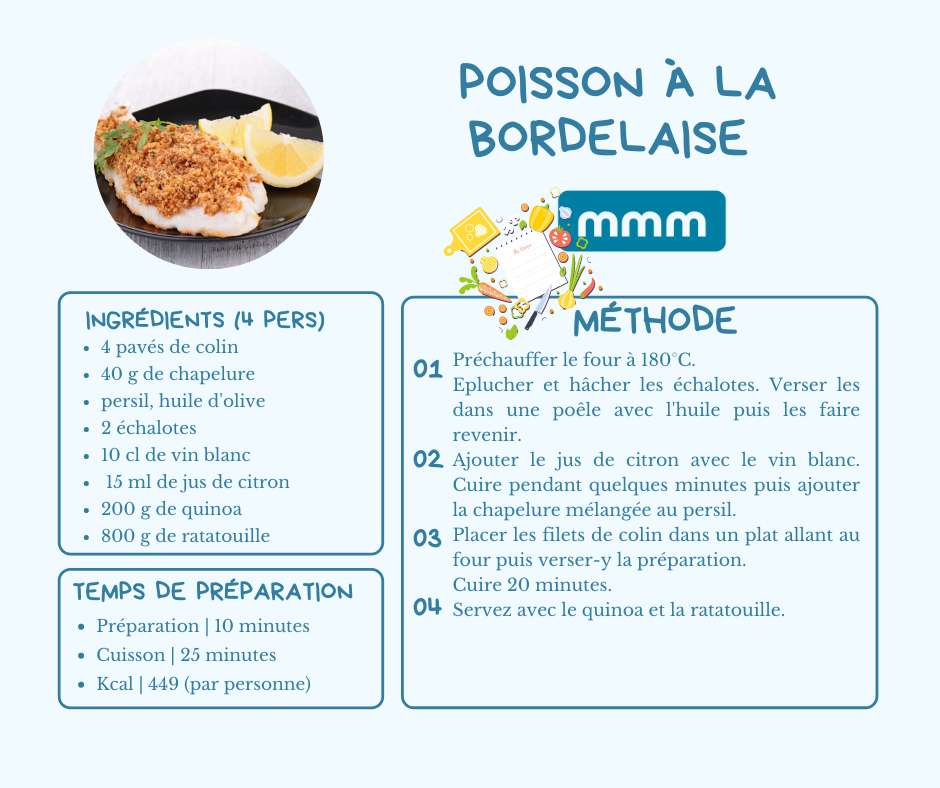 POISSON À LA BORDELAISE

mmm

INGRÉDIENTS (4 PERS)
- 4 pavés de colin
- 40 g de chapelure
- persil, huile d'olive
- 2 échalotes
- 10 cl de vin blanc
- 15 ml de jus de citron
- 200 g de quinoa
- 800 g de ratatouille

TEMPS DE PRÉPARATION
- Préparation | 10 minutes
- Cuisson | 25 minutes
- Kcal | 449 (par personne)

MÉTHODE
01 Préchauffer le four à 180°C.
Eplucher et hâcher les échalotes. Verser les dans une poêle avec l'huile puis les faire revenir.
02 Ajouter le jus de citron avec le vin blanc. Cuire pendant quelques minutes puis ajouter la chapelure mélangée au persil.
03 Placer les filets de colin dans un plat allant au four puis verser-y la préparation.
Cuire 20 minutes.
04 Servez avec le quinoa et la ratatouille.